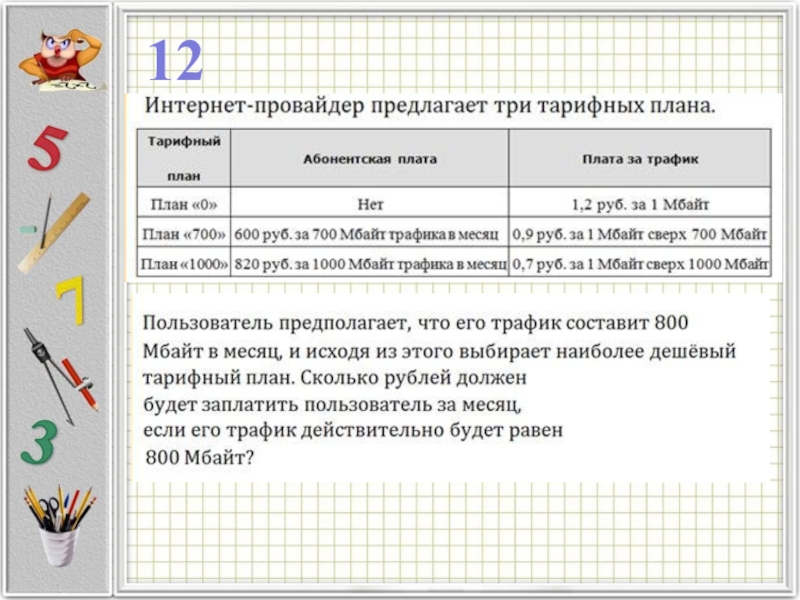 5

7

3

12

Интернет-провайдер предлагает три тарифных плана.

| Тарифный план | Абонентская плата | Плата за трафик |
|---|---|---|
| План «0» | Нет | 1,2 руб. за 1 Мбайт |
| План «700» | 600 руб. за 700 Мбайт трафика в месяц | 0,9 руб. за 1 Мбайт сверх 700 Мбайт |
| План «1000» | 820 руб. за 1000 Мбайт трафика в месяц | 0,7 руб. за 1 Мбайт сверх 1000 Мбайт |

Пользователь предполагает, что его трафик составит 800 Мбайт в месяц, и исходя из этого выбирает наиболее дешёвый тарифный план. Сколько рублей должен будет заплатить пользователь за месяц, если его трафик действительно будет равен 800 Мбайт?